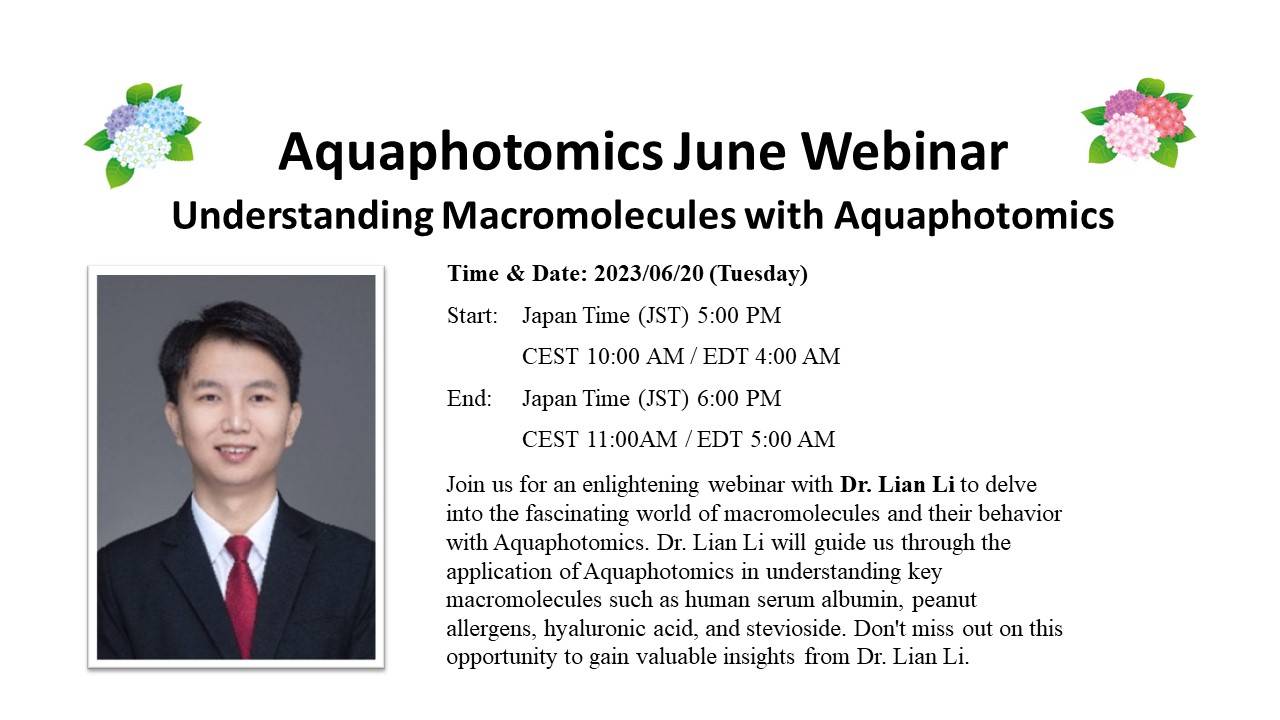 Aquaphotomics June Webinar

Understanding Macromolecules with Aquaphotomics

Time & Date: 2023/06/20 (Tuesday)

Start: Japan Time (JST) 5:00 PM

CEST 10:00 AM / EDT 4:00 AM

End: Japan Time (JST) 6:00 PM

CEST 11:00AM / EDT 5:00 AM

Join us for an enlightening webinar with Dr. Lian Li to delve into the fascinating world of macromolecules and their behavior with Aquaphotomics. Dr. Lian Li will guide us through the application of Aquaphotomics in understanding key macromolecules such as human serum albumin, peanut allergens, hyaluronic acid, and stevioside. Don't miss out on this opportunity to gain valuable insights from Dr. Lian Li.